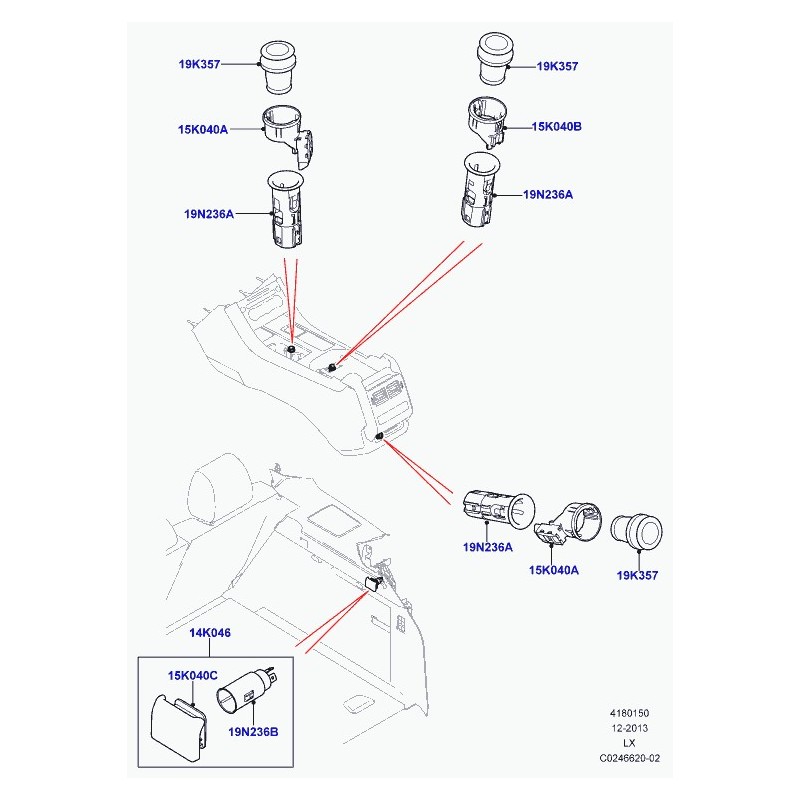 19K357
15K040A
19N236A
19K357
15K040B
19N236A
19N236A
15K040A
19K357
14K046
15K040C
19N236B
4180150
12-2013
LX
C0246620-02